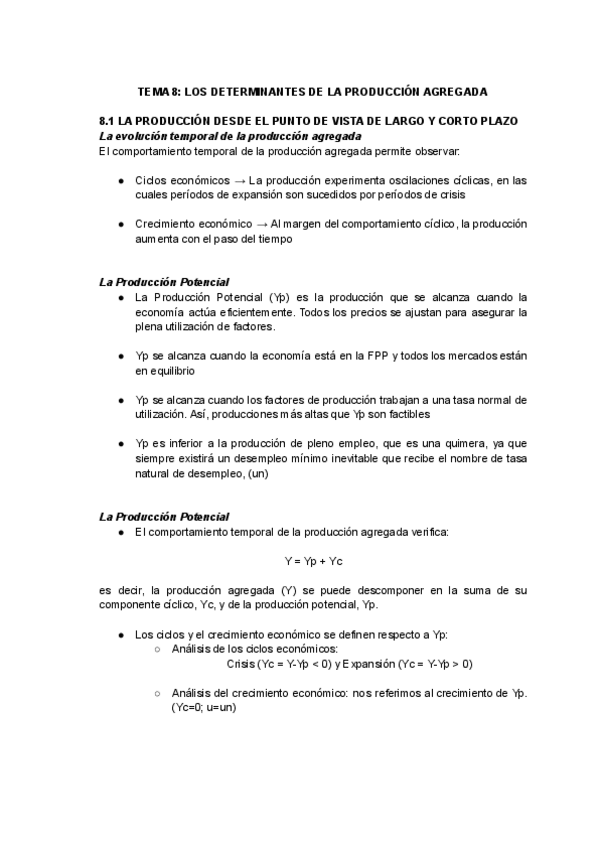 TEMA 8: LOS DETERMINANTES DE LA PRODUCCIÓN AGREGADA

8.1 LA PRODUCCIÓN DESDE EL PUNTO DE VISTA DE LARGO Y CORTO PLAZO
La evolución temporal de la producción agregada
El comportamiento temporal de la producción agregada permite observar:

● Ciclos económicos → La producción experimenta oscilaciones cíclicas, en las cuales períodos de expansión son sucedidos por períodos de crisis

● Crecimiento económico → Al margen del comportamiento cíclico, la producción aumenta con el paso del tiempo

La Producción Potencial
● La Producción Potencial (Yp) es la producción que se alcanza cuando la economía actúa eficientemente. Todos los precios se ajustan para asegurar la plena utilización de factores.

● Yp se alcanza cuando la economía está en la FPP y todos los mercados están en equilibrio

● Yp se alcanza cuando los factores de producción trabajan a una tasa normal de utilización. Así, producciones más altas que Yp son factibles

● Yp es inferior a la producción de pleno empleo, que es una quimera, ya que siempre existirá un desempleo mínimo inevitable que recibe el nombre de tasa natural de desempleo, (un)

La Producción Potencial
● El comportamiento temporal de la producción agregada verifica:

Y = Yp + Yc

es decir, la producción agregada (Y) se puede descomponer en la suma de su componente cíclico, Yc, y de la producción potencial, Yp.

● Los ciclos y el crecimiento económico se definen respecto a Yp:
○ Análisis de los ciclos económicos:
Crisis (Yc = Y-Yp < 0) y Expansión (Yc = Y-Yp > 0)

○ Análisis del crecimiento económico: nos referimos al crecimiento de Yp. (Yc=0; u=un)